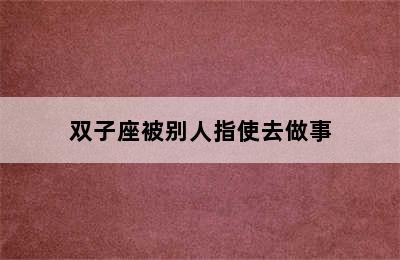 双子座被别人指使去做事